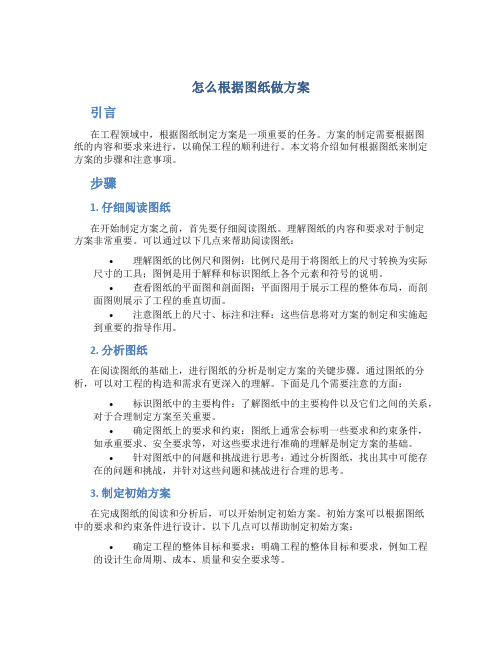 怎么根据图纸做方案

引言

在工程领域中，根据图纸制定方案是一项重要的任务。方案的制定需要根据图纸的内容和要求来进行，以确保工程的顺利进行。本文将介绍如何根据图纸来制定方案的步骤和注意事项。

步骤

1. 仔细阅读图纸

在开始制定方案之前，首先要仔细阅读图纸。理解图纸的内容和要求对于制定方案非常重要。可以通过以下几点来帮助阅读图纸：

• 理解图纸的比例尺和图例：比例尺是用于将图纸上的尺寸转换为实际尺寸的工具；图例是用于解释和标识图纸上各个元素和符号的说明。

• 查看图纸的平面图和剖面图：平面图用于展示工程的整体布局，而剖面图则展示了工程的垂直切面。

• 注意图纸上的尺寸、标注和注释：这些信息将对方案的制定和实施起到重要的指导作用。

2. 分析图纸

在阅读图纸的基础上，进行图纸的分析是制定方案的关键步骤。通过图纸的分析，可以对工程的构造和需求有更深入的理解。下面是几个需要注意的方面：

• 标识图纸中的主要构件：了解图纸中的主要构件以及它们之间的关系，对于合理制定方案至关重要。

• 确定图纸上的要求和约束：图纸上通常会标明一些要求和约束条件，如承重要求、安全要求等，对这些要求进行准确的理解是制定方案的基础。

• 针对图纸中的问题和挑战进行思考：通过分析图纸，找出其中可能存在的问题和挑战，并针对这些问题和挑战进行合理的思考。

3. 制定初始方案

在完成图纸的阅读和分析后，可以开始制定初始方案。初始方案可以根据图纸中的要求和约束条件进行设计。以下几点可以帮助制定初始方案：

• 确定工程的整体目标和要求：明确工程的整体目标和要求，例如工程的设计生命周期、成本、质量和安全要求等。